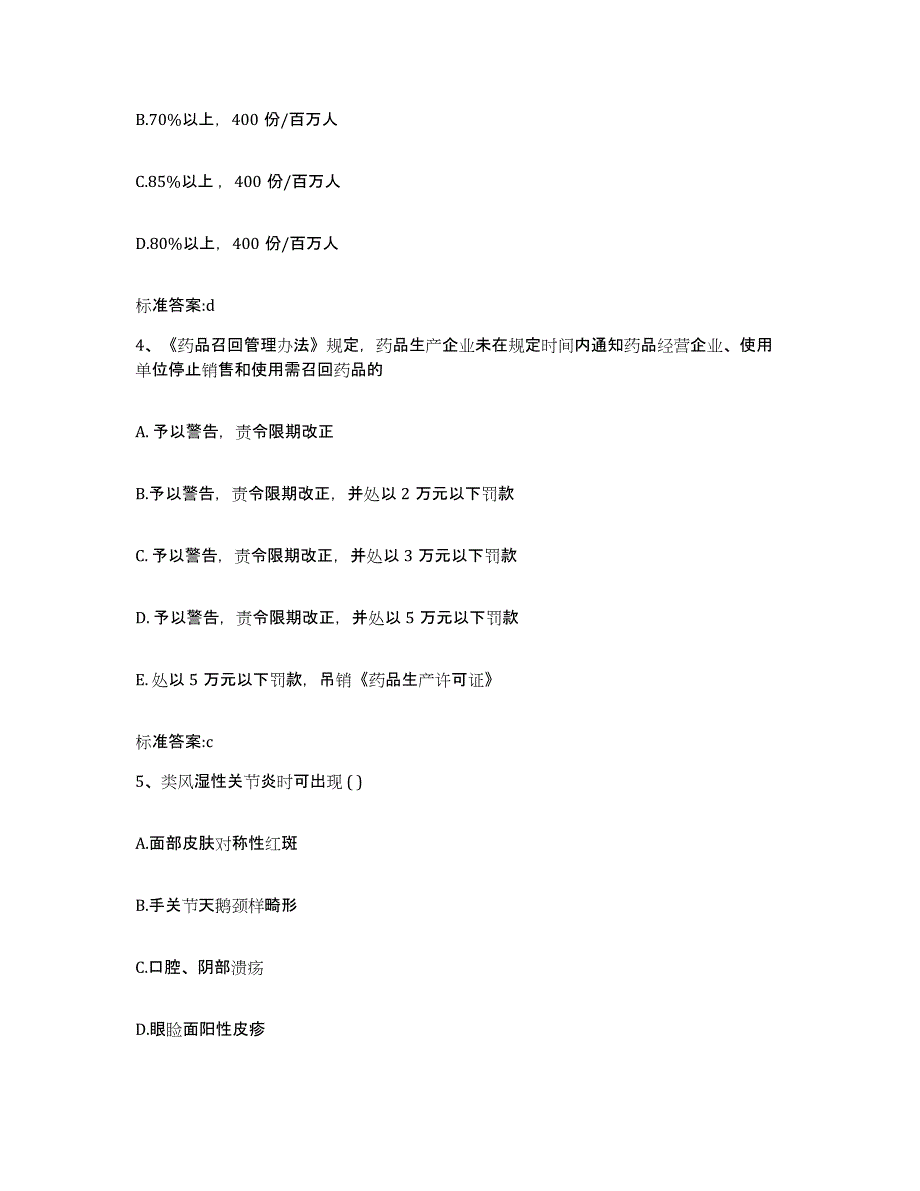 B.70%以上，400 份/百万人

C.85%以上，400 份/百万人

D.80%以上，400 份/百万人

标准答案:d

4、《药品召回管理办法》规定，药品生产企业未在规定时间内通知药品经营企业、使用单位停止销售和使用需召回药品的

A. 予以警告，责令限期改正

B.予以警告，责令限期改正，并处以 2 万元以下罚款

C. 予以警告，责令限期改正，并处以 3 万元以下罚款

D. 予以警告，责令限期改正，并处以 5 万元以下罚款

E. 处以 5 万元以下罚款，吊销《药品生产许可证》

标准答案:c

5、类风湿性关节炎时可出现 ( )

A.面部皮肤对称性红斑

B.手关节天鹅颈样畸形

C.口腔、阴部溃疡

D.眼睑面阳性皮疹